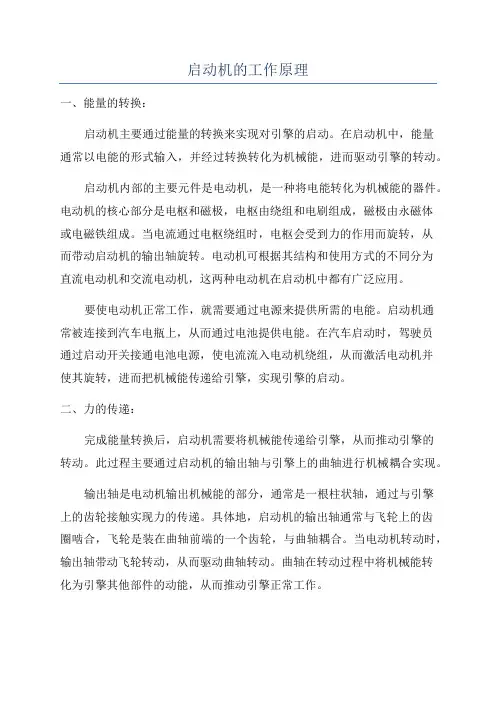 启动机的工作原理

一、能量的转换：

启动机主要通过能量的转换来实现对引擎的启动。在启动机中，能量通常以电能的形式输入，并经过转换转化为机械能，进而驱动引擎的转动。

启动机内部的主要元件是电动机，是一种将电能转化为机械能的器件。电动机的核心部分是电枢和磁极，电枢由绕组和电刷组成，磁极由永磁体或电磁铁组成。当电流通过电枢绕组时，电枢会受到力的作用而旋转，从而带动启动机的输出轴旋转。电动机可根据其结构和使用方式的不同分为直流电动机和交流电动机，这两种电动机在启动机中都有广泛应用。

要使电动机正常工作，就需要通过电源来提供所需的电能。启动机通常被连接到汽车电瓶上，从而通过电池提供电能。在汽车启动时，驾驶员通过启动开关接通电池电源，使电流流入电动机绕组，从而激活电动机并使其旋转，进而把机械能传递给引擎，实现引擎的启动。

二、力的传递：

完成能量转换后，启动机需要将机械能传递给引擎，从而推动引擎的转动。此过程主要通过启动机的输出轴与引擎上的曲轴进行机械耦合实现。

输出轴是电动机输出机械能的部分，通常是一根柱状轴，通过与引擎上的齿轮接触实现力的传递。具体地，启动机的输出轴通常与飞轮上的齿圈啮合，飞轮是装在曲轴前端的一个齿轮，与曲轴耦合。当电动机转动时，输出轴带动飞轮转动，从而驱动曲轴转动。曲轴在转动过程中将机械能转化为引擎其他部件的动能，从而推动引擎正常工作。